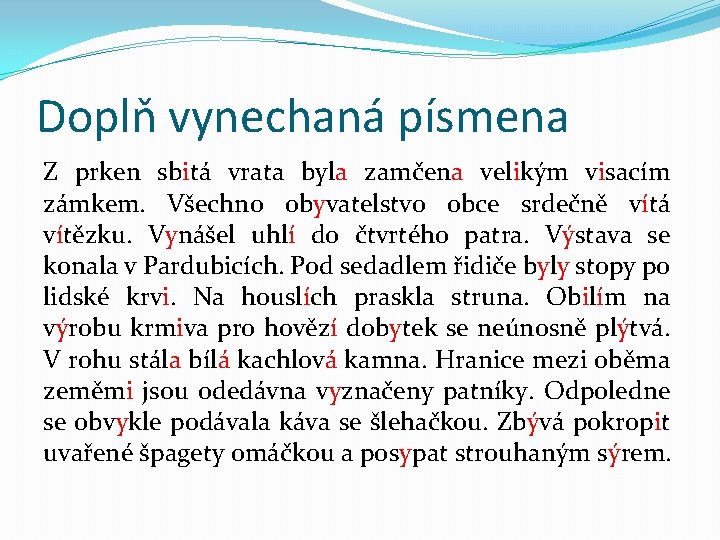 Doplň vynechaná písmena

Z prken sbitá vrata byla zamčena velikým visacím zámkem. Všechno obyvatelstvo obce srdečně vítá vítězku. Vynášel uhlí do čtvrtého patra. Výstava se konala v Pardubicích. Pod sedadlem řidiče byly stopy po lidské krvi. Na houslích praskla struna. Obilím na výrobu krmiva pro hovězí dobytek se neúnosně plýtvá. V rohu stála bílá kachlová kamna. Hranice mezi oběma zeměmi jsou odedávna vyznačeny patníky. Odpoledne se obvykle podávala káva se šlehačkou. Zbývá pokropit uvařené špagety omáčkou a posypat strouhaným sýrem.